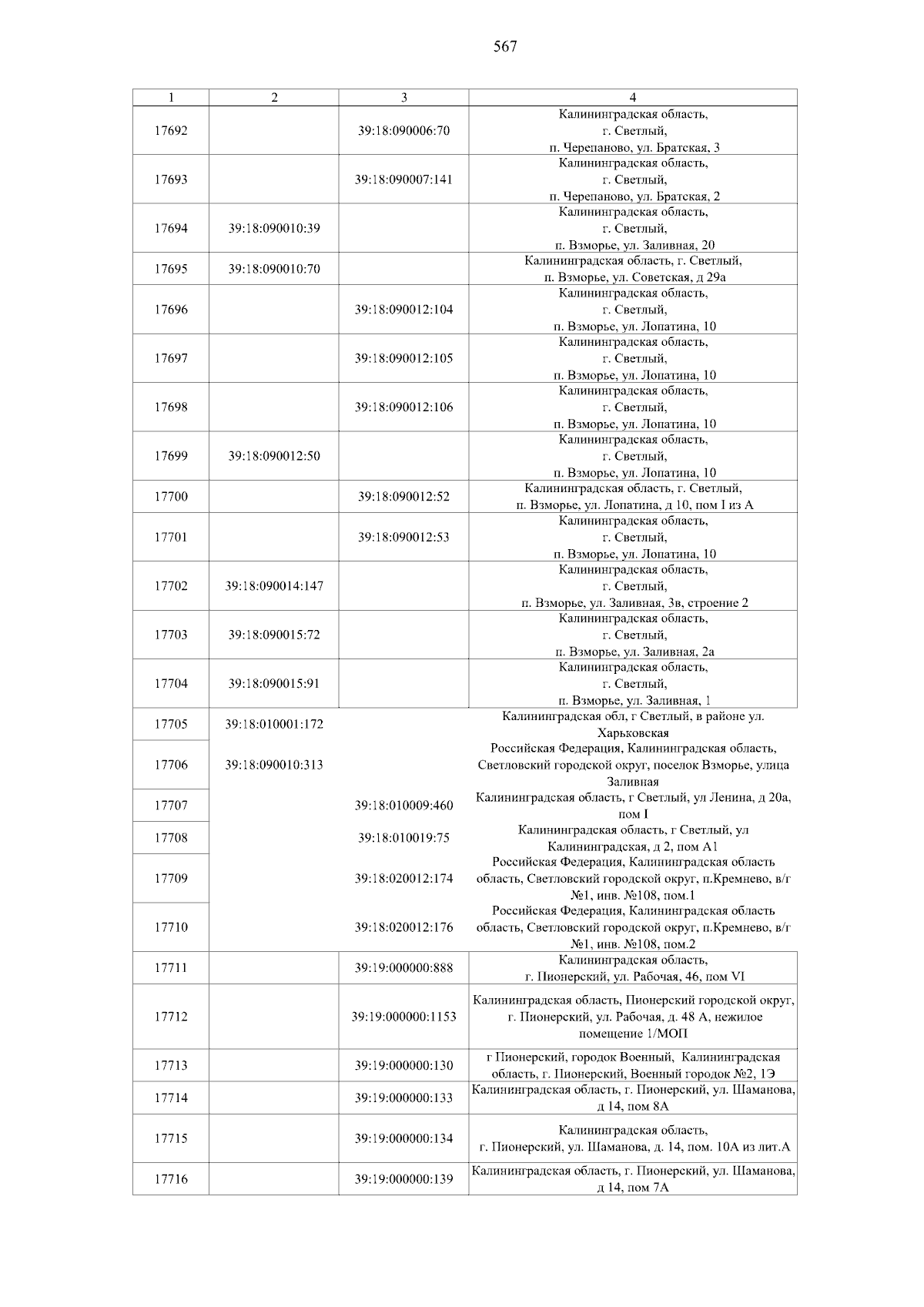 567

| 1 | 2 | 3 | 4 |
|---|---|---|---|
| 17692 | | 39:18:090006:70 | Калининградская область, г. Светлый, п. Черепаново, ул. Братская, 3 |
| 17693 | | 39:18:090007:141 | Калининградская область, г. Светлый, п. Черепаново, ул. Братская, 2 |
| 17694 | 39:18:090010:39 | | Калининградская область, г. Светлый, п. Взморье, ул. Заливная, 20 |
| 17695 | 39:18:090010:70 | | Калининградская область, г. Светлый, п. Взморье, ул. Советская, д 29а |
| 17696 | | 39:18:090012:104 | Калининградская область, г. Светлый, п. Взморье, ул. Лопатина, 10 |
| 17697 | | 39:18:090012:105 | Калининградская область, г. Светлый, п. Взморье, ул. Лопатина, 10 |
| 17698 | | 39:18:090012:106 | Калининградская область, г. Светлый, п. Взморье, ул. Лопатина, 10 |
| 17699 | 39:18:090012:50 | | Калининградская область, г. Светлый, п. Взморье, ул. Лопатина, 10 |
| 17700 | | 39:18:090012:52 | Калининградская область, г. Светлый, п. Взморье, ул. Лопатина, д 10, пом I из А |
| 17701 | | 39:18:090012:53 | Калининградская область, г. Светлый, п. Взморье, ул. Лопатина, 10 |
| 17702 | 39:18:090014:147 | | Калининградская область, г. Светлый, п. Взморье, ул. Заливная, 3в, строение 2 |
| 17703 | 39:18:090015:72 | | Калининградская область, г. Светлый, п. Взморье, ул. Заливная, 2а |
| 17704 | 39:18:090015:91 | | Калининградская область, г. Светлый, п. Взморье, ул. Заливная, 1 |
| 17705 | 39:18:010001:172 | | Калининградская обл, г Светлый, в районе ул. Харьковская |
| 17706 | 39:18:090010:313 | | Российская Федерация, Калининградская область, Светловский городской округ, поселок Взморье, улица Заливная |
| 17707 | | 39:18:010009:460 | Калининградская область, г Светлый, ул Ленина, д 20а, пом I |
| 17708 | | 39:18:010019:75 | Калининградская область, г Светлый, ул Калининградская, д 2, пом А1 |
| 17709 | | 39:18:020012:174 | Российская Федерация, Калининградская область область, Светловский городской округ, п.Кремнево, в/г №1, инв. №108, пом.1 |
| 17710 | | 39:18:020012:176 | Российская Федерация, Калининградская область область, Светловский городской округ, п.Кремнево, в/г №1, инв. №108, пом.2 |
| 17711 | | 39:19:000000:888 | Калининградская область, г. Пионерский, ул. Рабочая, 46, пом VI |
| 17712 | | 39:19:000000:1153 | Калининградская область, Пионерский городской округ, г. Пионерский, ул. Рабочая, д. 48 А, нежилое помещение 1/МОП |
| 17713 | | 39:19:000000:130 | г Пионерский, городок Военный, Калининградская область, г. Пионерский, Военный городок №2, 1Э |
| 17714 | | 39:19:000000:133 | Калининградская область, г. Пионерский, ул. Шаманова, д 14, пом 8А |
| 17715 | | 39:19:000000:134 | Калининградская область, г. Пионерский, ул. Шаманова, д. 14, пом. 10А из лит.А |
| 17716 | | 39:19:000000:139 | Калининградская область, г. Пионерский, ул. Шаманова, д 14, пом 7А |